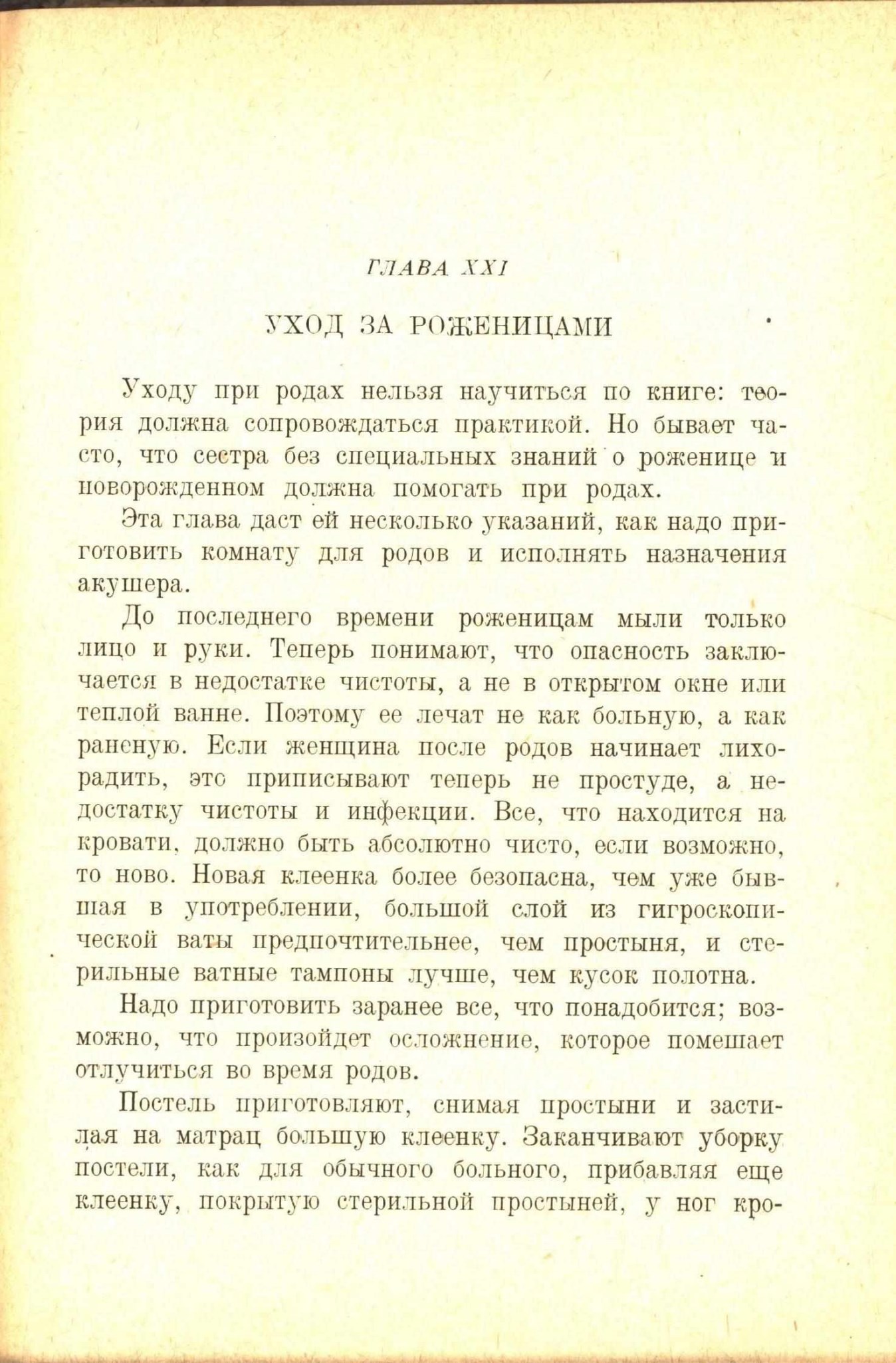 ГЛАВА XXI

УХОД ЗА РОЖЕНИЦАМИ

Уходу при родах нельзя научиться по книге: теория должна сопровождаться практикой. Но бывает часто, что сестра без специальных знаний о роженице и новорожденном должна помогать при родах.

Эта глава даст ей несколько указаний, как надо приготовить комнату для родов и исполнять назначения акушера.

До последнего времени роженицам мыли только лицо и руки. Теперь понимают, что опасность заключается в недостатке чистоты, а не в открытом окне или теплой ванне. Поэтому ее лечат не как больную, а как раненую. Если женщина после родов начинает лихорадить, это приписывают теперь не простуде, а недостатку чистоты и инфекции. Все, что находится на кровати, должно быть абсолютно чисто, если возможно, то ново. Новая клеенка более безопасна, чем уже бывшая в употреблении, большой слой из гигроскопической ваты предпочтительнее, чем простыня, и стерильные ватные тампоны лучше, чем кусок полотна.

Надо приготовить заранее все, что понадобится; возможно, что произойдет осложнение, которое помешает отлучиться во время родов.

Постель приготовляют, снимая простыни и застилая на матрац большую клеенку. Заканчивают уборку постели, как для обычного больного, прибавляя еще клеенку, покрытую стерильной простыней, у ног кро-